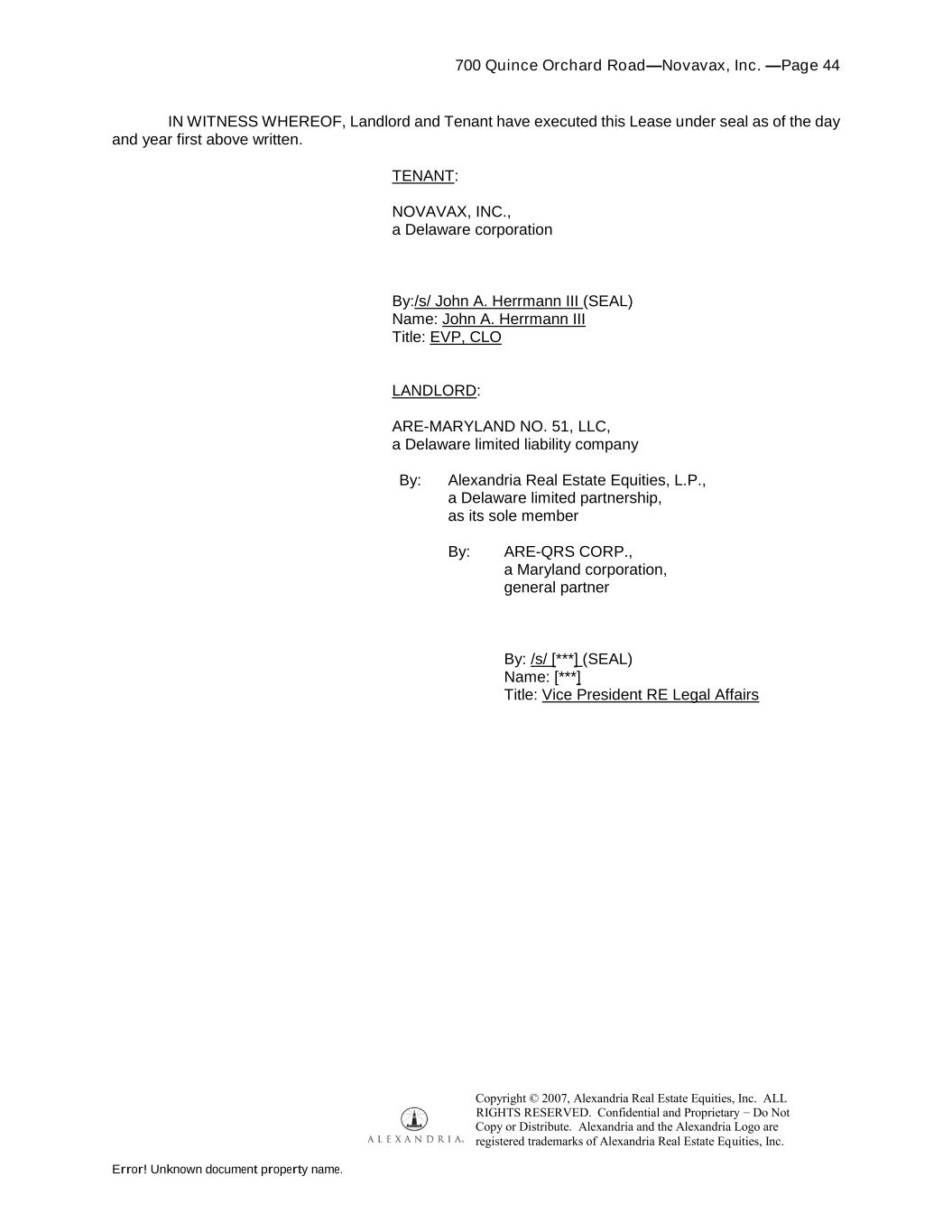 700 Quince Orchard Road—Novavax, Inc. —Page 44

IN WITNESS WHEREOF, Landlord and Tenant have executed this Lease under seal as of the day and year first above written.

TENANT:

NOVAVAX, INC.,
a Delaware corporation

By:/s/ John A. Herrmann III (SEAL)
Name: John A. Herrmann III
Title: EVP, CLO

LANDLORD:

ARE-MARYLAND NO. 51, LLC,
a Delaware limited liability company

By: Alexandria Real Estate Equities, L.P.,
a Delaware limited partnership,
as its sole member

By: ARE-QRS CORP.,
a Maryland corporation,
general partner

By: /s/ [***] (SEAL)
Name: [***]
Title: Vice President RE Legal Affairs

ALEXANDRIA.

Copyright © 2007, Alexandria Real Estate Equities, Inc. ALL RIGHTS RESERVED. Confidential and Proprietary – Do Not Copy or Distribute. Alexandria and the Alexandria Logo are registered trademarks of Alexandria Real Estate Equities, Inc.

Error! Unknown document property name.